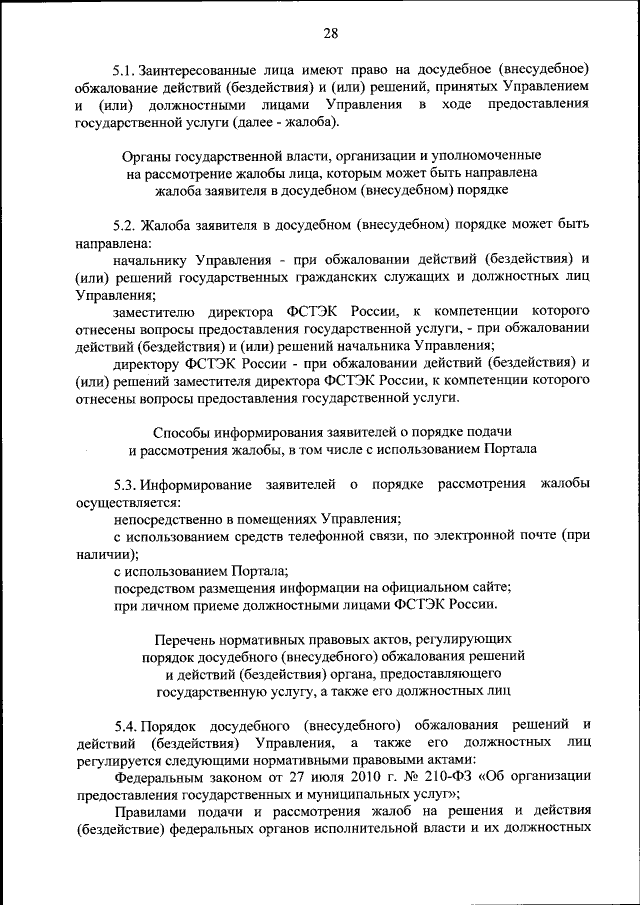 28

5.1. Заинтересованные лица имеют право на досудебное (внесудебное) обжалование действий (бездействия) и (или) решений, принятых Управлением и (или) должностными лицами Управления в ходе предоставления государственной услуги (далее - жалоба).

Органы государственной власти, организации и уполномоченные на рассмотрение жалобы лица, которым может быть направлена жалоба заявителя в досудебном (внесудебном) порядке

5.2. Жалоба заявителя в досудебном (внесудебном) порядке может быть направлена:

начальнику Управления - при обжаловании действий (бездействия) и (или) решений государственных гражданских служащих и должностных лиц Управления;

заместителю директора ФСТЭК России, к компетенции которого отнесены вопросы предоставления государственной услуги, - при обжаловании действий (бездействия) и (или) решений начальника Управления;

директору ФСТЭК России - при обжаловании действий (бездействия) и (или) решений заместителя директора ФСТЭК России, к компетенции которого отнесены вопросы предоставления государственной услуги.

Способы информирования заявителей о порядке подачи и рассмотрения жалобы, в том числе с использованием Портала

5.3. Информирование заявителей о порядке рассмотрения жалобы осуществляется:

непосредственно в помещениях Управления;

с использованием средств телефонной связи, по электронной почте (при наличии);

с использованием Портала;

посредством размещения информации на официальном сайте;

при личном приеме должностными лицами ФСТЭК России.

Перечень нормативных правовых актов, регулирующих порядок досудебного (внесудебного) обжалования решений и действий (бездействия) органа, предоставляющего государственную услугу, а также его должностных лиц

5.4. Порядок досудебного (внесудебного) обжалования решений и действий (бездействия) Управления, а также его должностных лиц регулируется следующими нормативными правовыми актами:

Федеральным законом от 27 июля 2010 г. № 210-ФЗ «Об организации предоставления государственных и муниципальных услуг»;

Правилами подачи и рассмотрения жалоб на решения и действия (бездействие) федеральных органов исполнительной власти и их должностных